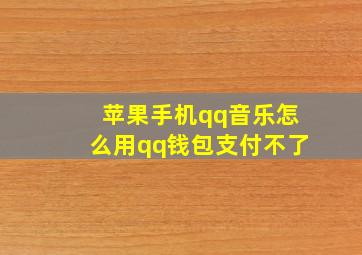 苹果手机qq音乐怎么用qq钱包支付不了